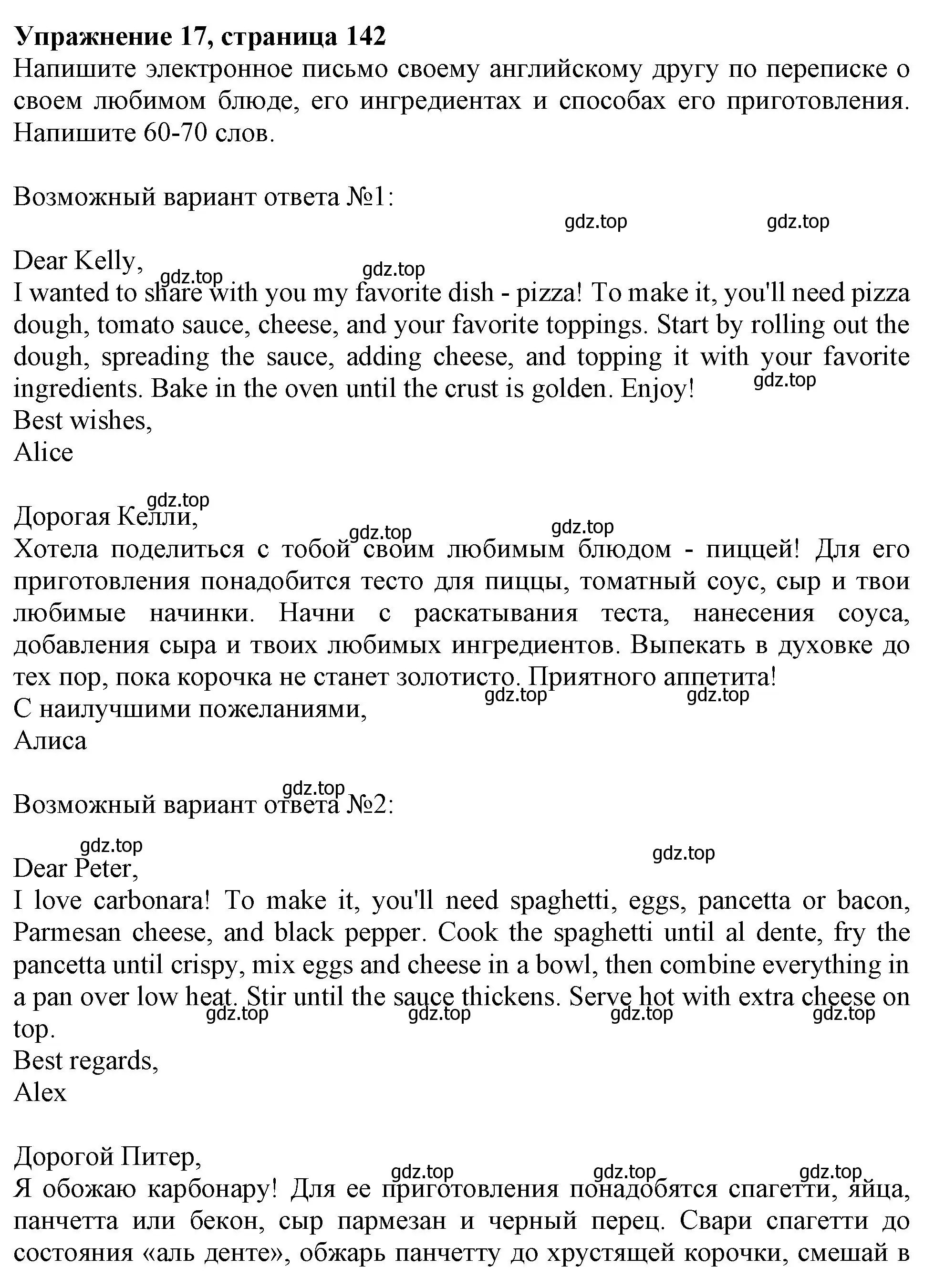 **Упражнение 17, страница 142**
Напишите электронное письмо своему английскому другу по переписке о своем любимом блюде, его ингредиентах и способах его приготовления. Напишите 60-70 слов.

Возможный вариант ответа №1:

gdz.top gdz.top

Dear Kelly,
gdz.top gdz.top
I wanted to share with you my favorite dish - pizza! To make it, you'll need pizza dough, tomato sauce, cheese, and your favorite toppings. Start by rolling out the dough, spreading the sauce, adding cheese, and topping it with your favorite ingredients. Bake in the oven until the crust is golden. Enjoy! gdz.top
Best wishes,
Alice

gdz.top
Дорогая Келли,
gdz.top gdz.top
Хотела поделиться с тобой своим любимым блюдом - пиццей! Для его приготовления понадобится тесто для пиццы, томатный соус, сыр и твои любимые начинки. Начни с раскатывания теста, нанесения соуса, добавления сыра и твоих любимых ингредиентов. Выпекать в духовке до тех пор, пока корочка не станет золотисто. Приятного аппетита!
gdz.top gdz.top
С наилучшими пожеланиями,
Алиса

gdz.top
Возможный вариант ответа №2:

gdz.top gdz.top
Dear Peter,
I love carbonara! To make it, you'll need spaghetti, eggs, pancetta or bacon, Parmesan cheese, and black pepper. Cook the spaghetti until al dente, fry the pancetta until crispy, mix eggs and cheese in a bowl, then combine everything in a pan over low heat. Stir until the sauce thickens. Serve hot with extra cheese on top.
gdz.top gdz.top gdz.top gdz.top
Best regards,
Alex

Дорогой Питер,
gdz.top gdz.top gdz.top
Я обожаю карбонару! Для ее приготовления понадобятся спагетти, яйца, панчетта или бекон, сыр пармезан и черный перец. Свари спагетти до состояния «аль денте», обжарь панчетту до хрустящей корочки, смешай в